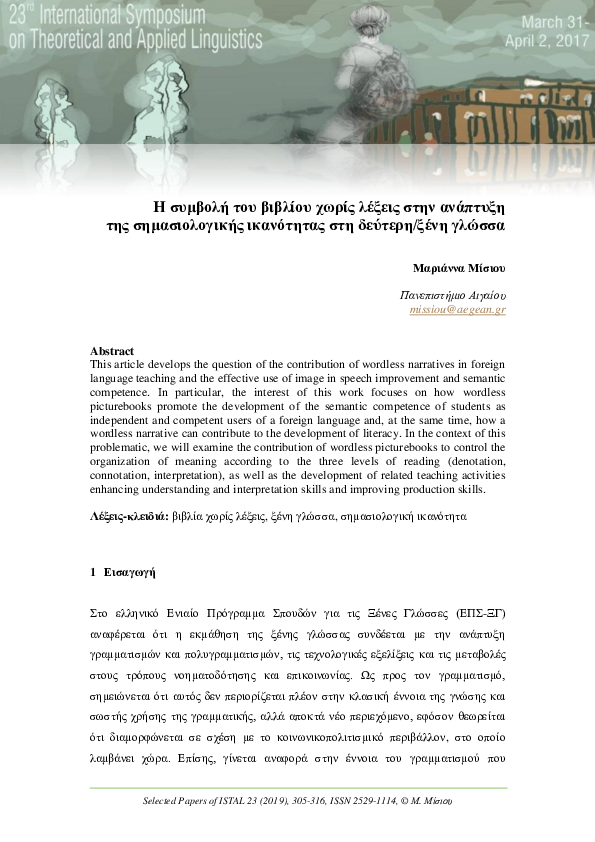 23rd International Symposium on Theoretical and Applied Linguistics

March 31- April 2, 2017

Η συμβολή του βιβλίου χωρίς λέξεις στην ανάπτυξη της σημασιολογικής ικανότητας στη δεύτερη/ξένη γλώσσα

Μαριάννα Μίσιου

Πανεπιστήμιο Αιγαίου
missiou@aegean.gr

Abstract
This article develops the question of the contribution of wordless narratives in foreign language teaching and the effective use of image in speech improvement and semantic competence. In particular, the interest of this work focuses on how wordless picturebooks promote the development of the semantic competence of students as independent and competent users of a foreign language and, at the same time, how a wordless narrative can contribute to the development of literacy. In the context of this problematic, we will examine the contribution of wordless picturebooks to control the organization of meaning according to the three levels of reading (denotation, connotation, interpretation), as well as the development of related teaching activities enhancing understanding and interpretation skills and improving production skills.

Λέξεις-κλειδιά: βιβλία χωρίς λέξεις, ξένη γλώσσα, σημασιολογική ικανότητα

1 Εισαγωγή

Στο ελληνικό Ενιαίο Πρόγραμμα Σπουδών για τις Ξένες Γλώσσες (ΕΠΣ-ΞΓ) αναφέρεται ότι η εκμάθηση της ξένης γλώσσας συνδέεται με την ανάπτυξη γραμματισμών και πολυγραμματισμών, τις τεχνολογικές εξελίξεις και τις μεταβολές στους τρόπους νοηματοδότησης και επικοινωνίας. Ως προς τον γραμματισμό, σημειώνεται ότι αυτός δεν περιορίζεται πλέον στην κλασική έννοια της γνώσης και σωστής χρήσης της γραμματικής, αλλά αποκτά νέο περιεχόμενο, εφόσον θεωρείται ότι διαμορφώνεται σε σχέση με το κοινωνικοπολιτισμικό περιβάλλον, στο οποίο λαμβάνει χώρα. Επίσης, γίνεται αναφορά στην έννοια του γραμματισμού που

Selected Papers of ISTAL 23 (2019), 305-316, ISSN 2529-1114, © Μ. Μίσιου